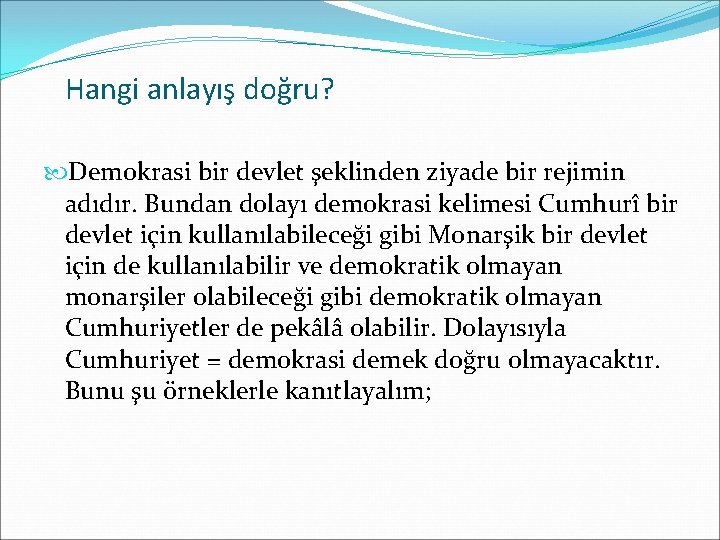 Hangi anlayış doğru?

Demokrasi bir devlet şeklinden ziyade bir rejimin adıdır. Bundan dolayı demokrasi kelimesi Cumhurî bir devlet için kullanılabileceği gibi Monarşik bir devlet için de kullanılabilir ve demokratik olmayan monarşiler olabileceği gibi demokratik olmayan Cumhuriyetler de pekâlâ olabilir. Dolayısıyla Cumhuriyet = demokrasi demek doğru olmayacaktır. Bunu şu örneklerle kanıtlayalım;